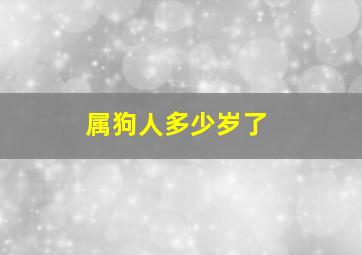 属狗人多少岁了